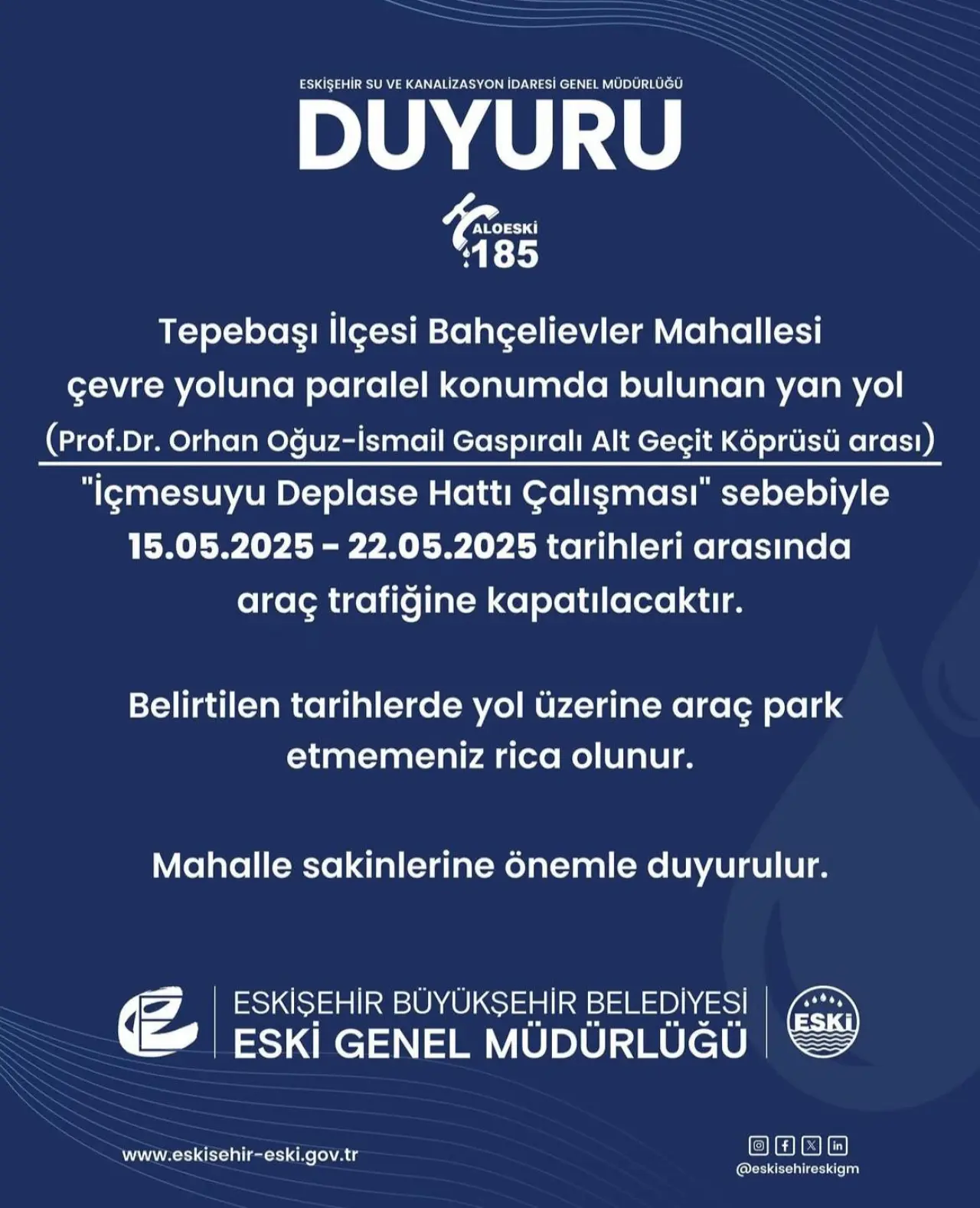 ESKİŞEHİR SU VE KANALİZASYON İDARESİ GENEL MÜDÜRLÜĞÜ

DUYURU

ALOESKİ 185

Tepebaşı İlçesi Bahçelievler Mahallesi çevre yoluna paralel konumda bulunan yan yol (Prof.Dr. Orhan Oğuz-İsmail Gaspıralı Alt Geçit Köprüsü arası) "İçmesuyu Deplase Hattı Çalışması" sebebiyle 15.05.2025 - 22.05.2025 tarihleri arasında araç trafiğine kapatılacaktır.

Belirtilen tarihlerde yol üzerine araç park etmemeniz rica olunur.

Mahalle sakinlerine önemle duyurulur.

ESKİŞEHİR BÜYÜKŞEHİR BELEDİYESİ
ESKİ GENEL MÜDÜRLÜĞÜ

ESKİ

www.eskisehir-eski.gov.tr

@eskisehireskigm